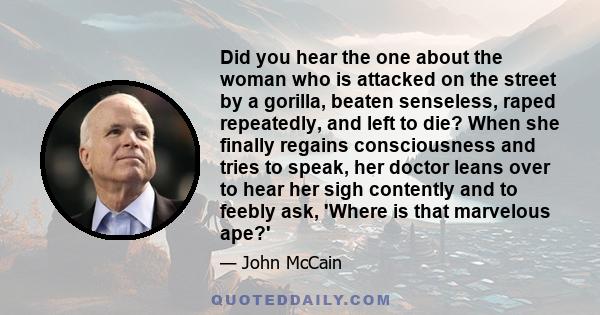 Did you hear the one about the woman who is attacked on the street by a gorilla, beaten senseless, raped repeatedly, and left to die? When she finally regains consciousness and tries to speak, her doctor leans over to hear her sigh contently and to feebly ask, 'Where is that marvelous ape?'

— John McCain

QUOTEDDAILY.COM